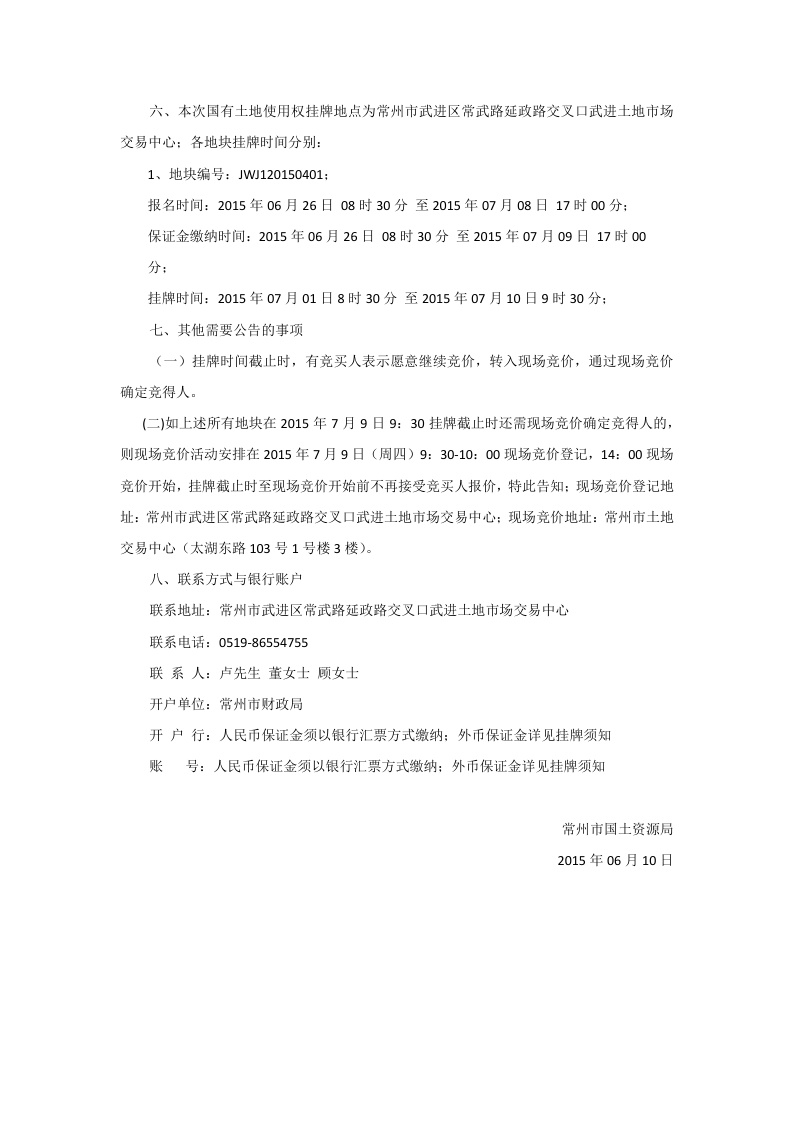 六、本次国有土地使用权挂牌地点为常州市武进区常武路延政路交叉口武进土地市场交易中心；各地块挂牌时间分别：

1、地块编号：JWJ120150401；

报名时间：2015 年 06 月 26 日 08 时 30 分 至 2015 年 07 月 08 日 17 时 00 分；

保证金缴纳时间：2015 年 06 月 26 日 08 时 30 分 至 2015 年 07 月 09 日 17 时 00 分；

挂牌时间：2015 年 07 月 01 日 8 时 30 分 至 2015 年 07 月 10 日 9 时 30 分；

七、其他需要公告的事项

（一）挂牌时间截止时，有竞买人表示愿意继续竞价，转入现场竞价，通过现场竞价确定竞得人。

(二)如上述所有地块在 2015 年 7 月 9 日 9：30 挂牌截止时还需现场竞价确定竞得人的，则现场竞价活动安排在 2015 年 7 月 9 日（周四）9：30-10：00 现场竞价登记，14：00 现场竞价开始，挂牌截止时至现场竞价开始前不再接受竞买人报价，特此告知；现场竞价登记地址：常州市武进区常武路延政路交叉口武进土地市场交易中心；现场竞价地址：常州市土地交易中心（太湖东路 103 号 1 号楼 3 楼）。

八、联系方式与银行账户

联系地址：常州市武进区常武路延政路交叉口武进土地市场交易中心

联系电话：0519-86554755

联 系 人：卢先生 董女士 顾女士

开户单位：常州市财政局

开 户 行：人民币保证金须以银行汇票方式缴纳；外币保证金详见挂牌须知

账 号：人民币保证金须以银行汇票方式缴纳；外币保证金详见挂牌须知

常州市国土资源局

2015 年 06 月 10 日